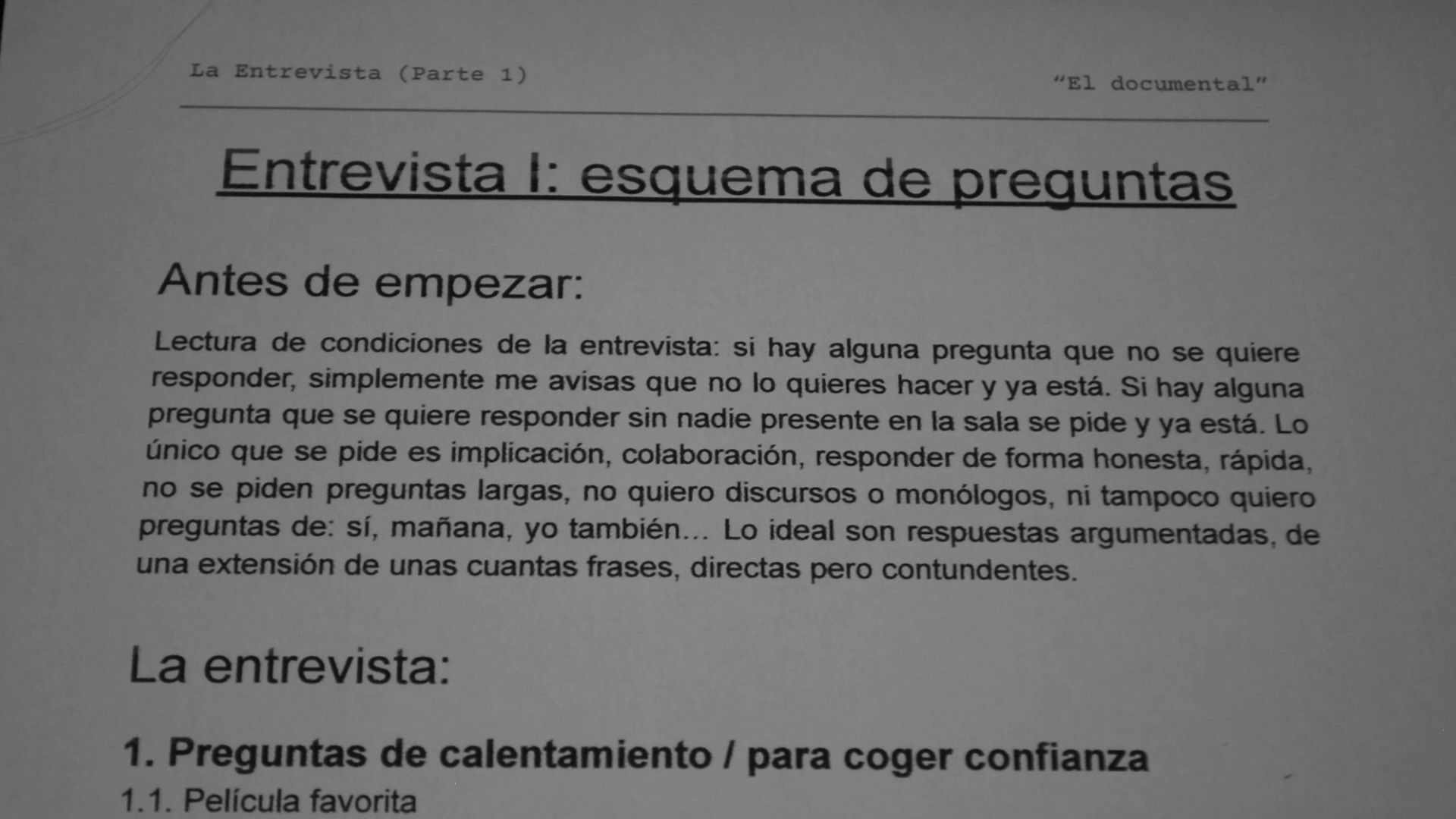 La Entrevista (Parte 1)

"El documental"

Entrevista I: esquema de preguntas

Antes de empezar:

Lectura de condiciones de la entrevista: si hay alguna pregunta que no se quiere responder, simplemente me avisas que no lo quieres hacer y ya está. Si hay alguna pregunta que se quiere responder sin nadie presente en la sala se pide y ya está. Lo único que se pide es implicación, colaboración, responder de forma honesta, rápida, no se piden preguntas largas, no quiero discursos o monólogos, ni tampoco quiero preguntas de: sí, mañana, yo también… Lo ideal son respuestas argumentadas, de una extensión de unas cuantas frases, directas pero contundentes.

La entrevista:

1. Preguntas de calentamiento / para coger confianza

1.1. Película favorita